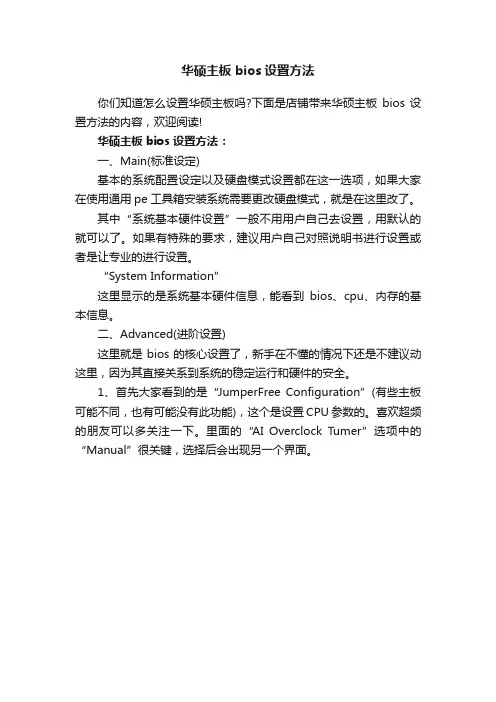 华硕主板 bios 设置方法

你们知道怎么设置华硕主板吗?下面是店铺带来华硕主板 bios 设置方法的内容，欢迎阅读!

华硕主板 bios 设置方法：

一、Main(标准设定)

基本的系统配置设定以及硬盘模式设置都在这一选项，如果大家在使用通用 pe 工具箱安装系统需要更改硬盘模式，就是在这里改了。

其中“系统基本硬件设置”一般不用用户自己去设置，用默认的就可以了。如果有特殊的要求，建议用户自己对照说明书进行设置或者是让专业的进行设置。

“System Information”

这里显示的是系统基本硬件信息，能看到 bios、cpu、内存的基本信息。

二、Advanced(进阶设置)

这里就是 bios 的核心设置了，新手在不懂的情况下还是不建议动这里，因为其直接关系到系统的稳定运行和硬件的安全。

1、首先大家看到的是“JumperFree Configuration”(有些主板可能不同，也有可能没有此功能)，这个是设置 CPU 参数的。喜欢超频的朋友可以多关注一下。里面的“AI Overclock Tumer”选项中的“Manual”很关键，选择后会出现另一个界面。